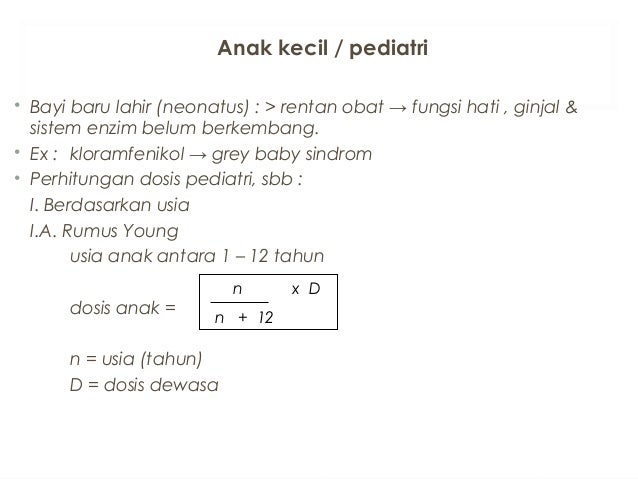 Anak kecil / pediatri

• Bayi baru lahir (neonatus) : > rentan obat → fungsi hati , ginjal & sistem enzim belum berkembang.
• Ex : kloramfenikol → grey baby sindrom
• Perhitungan dosis pediatri, sbb :
I. Berdasarkan usia
I.A. Rumus Young
usia anak antara 1 – 12 tahun

dosis anak = $\frac{n}{n + 12} \times D$

n = usia (tahun)
D = dosis dewasa